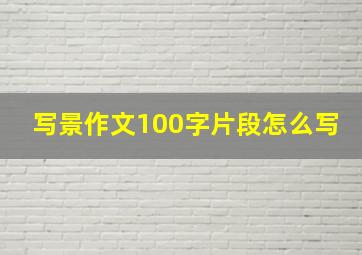 写景作文100字片段怎么写